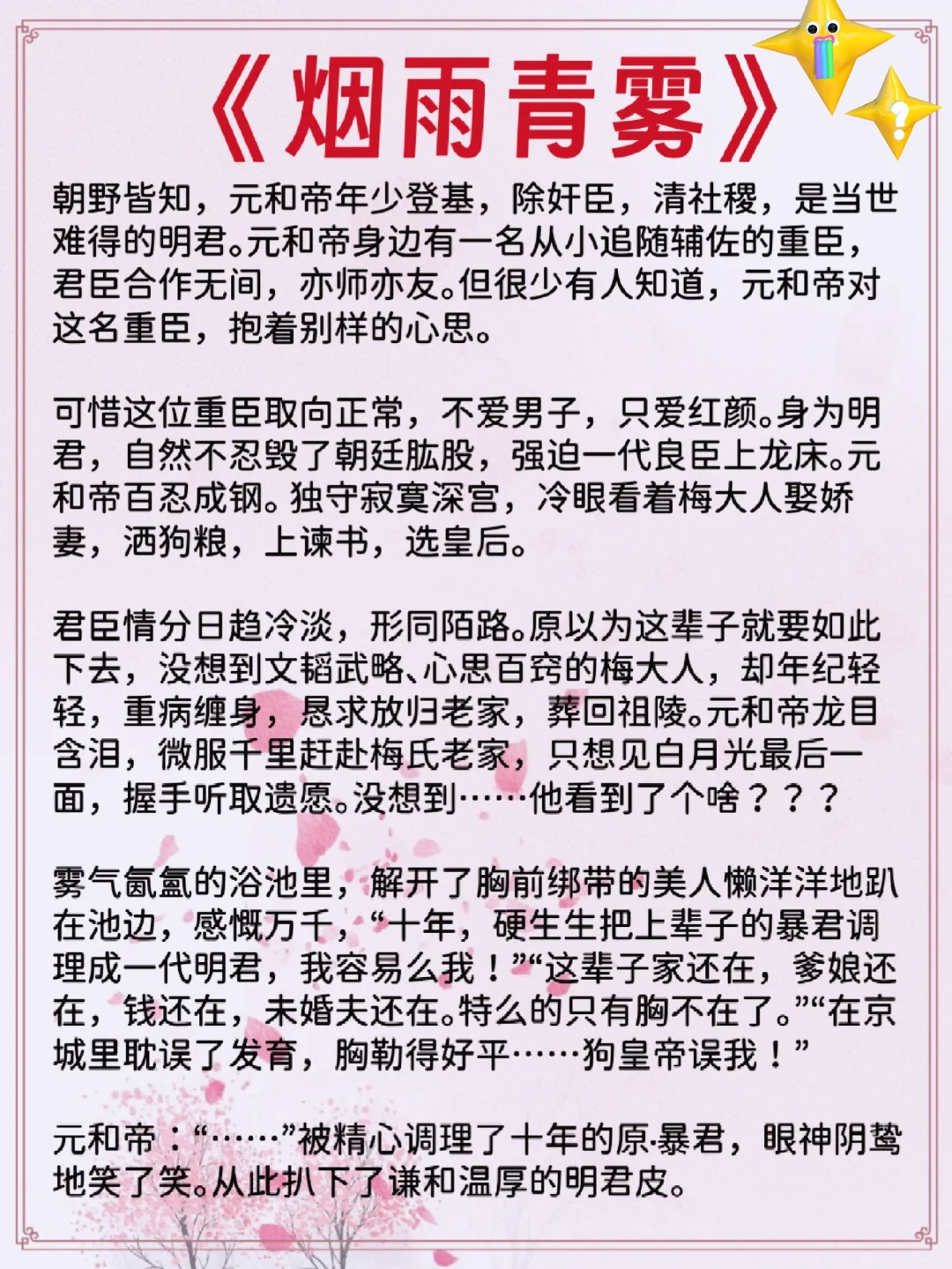 《烟雨青雾》

朝野皆知，元和帝年少登基，除奸臣，清社稷，是当世难得的明君。元和帝身边有一名从小追随辅佐的重臣，君臣合作无间，亦师亦友。但很少有人知道，元和帝对这名重臣，抱着别样的心思。

可惜这位重臣取向正常，不爱男子，只爱红颜。身为明君，自然不忍毁了朝廷肱股，强迫一代良臣上龙床。元和帝百忍成钢。独守寂寞深宫，冷眼看着梅大人娶娇妻，洒狗粮，上谏书，选皇后。

君臣情分日趋冷淡，形同陌路。原以为这辈子就要如此下去，没想到文韬武略、心思百窍的梅大人，却年纪轻轻，重病缠身，恳求放归老家，葬回祖陵。元和帝龙目含泪，微服千里赶赴梅氏老家，只想见白月光最后一面，握手听取遗愿。没想到……他看到了个啥？？？

雾气氤氲的浴池里，解开了胸前绑带的美人懒洋洋地趴在池边，感慨万千，“十年，硬生生把上辈子的暴君调理成一代明君，我容易么我！”“这辈子家还在，爹娘还在，钱还在，未婚夫还在。特么的只有胸不在了。”“在京城里耽误了发育，胸勒得好平……狗皇帝误我！”

元和帝：“……”被精心调理了十年的原·暴君，眼神阴鸷地笑了笑。从此扒下了谦和温厚的明君皮。